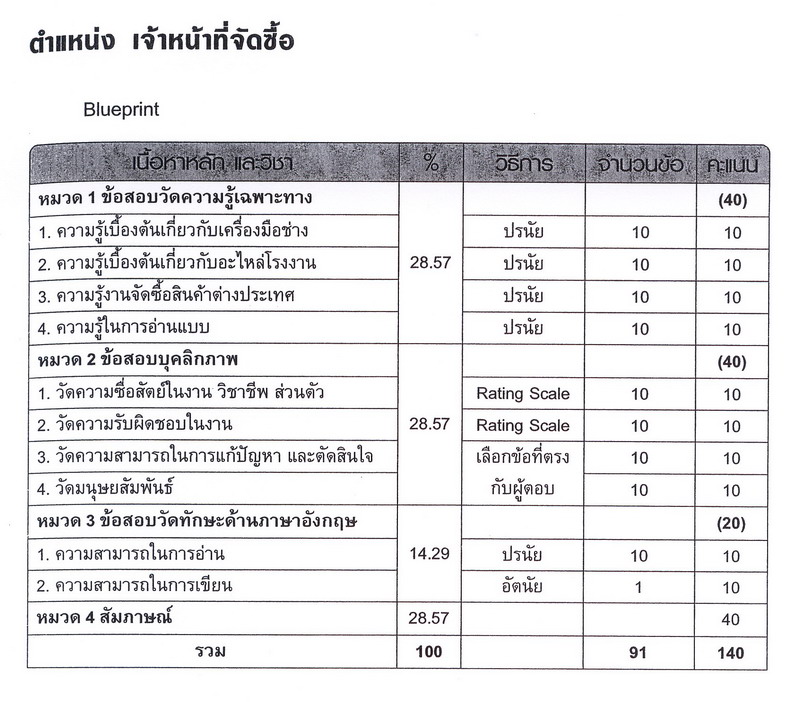 ตำแหน่ง เจ้าหน้าที่จัดซื้อ

Blueprint

| เนื้อหาหลัก และวิชา | % | วิธีการ | จำนวนข้อ | คะแนน |
|---|---|---|---|---|
| หมวด 1 ข้อสอบวัดความรู้เฉพาะทาง | 28.57 | | | (40) |
| 1. ความรู้เบื้องต้นเกี่ยวกับเครื่องมือช่าง | | ปรนัย | 10 | 10 |
| 2. ความรู้เบื้องต้นเกี่ยวกับอะไหล่โรงงาน | | ปรนัย | 10 | 10 |
| 3. ความรู้งานจัดซื้อสินค้าต่างประเทศ | | ปรนัย | 10 | 10 |
| 4. ความรู้ในการอ่านแบบ | | ปรนัย | 10 | 10 |
| หมวด 2 ข้อสอบบุคลิกภาพ | 28.57 | | | (40) |
| 1. วัดความซื่อสัตย์ในงาน วิชาชีพ ส่วนตัว | | Rating Scale | 10 | 10 |
| 2. วัดความรับผิดชอบในงาน | | Rating Scale | 10 | 10 |
| 3. วัดความสามารถในการแก้ปัญหา และตัดสินใจ | | เลือกข้อที่ตรงกับผู้ตอบ | 10 | 10 |
| 4. วัดมนุษยสัมพันธ์ | | | 10 | 10 |
| หมวด 3 ข้อสอบวัดทักษะด้านภาษาอังกฤษ | 14.29 | | | (20) |
| 1. ความสามารถในการอ่าน | | ปรนัย | 10 | 10 |
| 2. ความสามารถในการเขียน | | อัตนัย | 1 | 10 |
| หมวด 4 สัมภาษณ์ | 28.57 | | | 40 |
| รวม | 100 | | 91 | 140 |